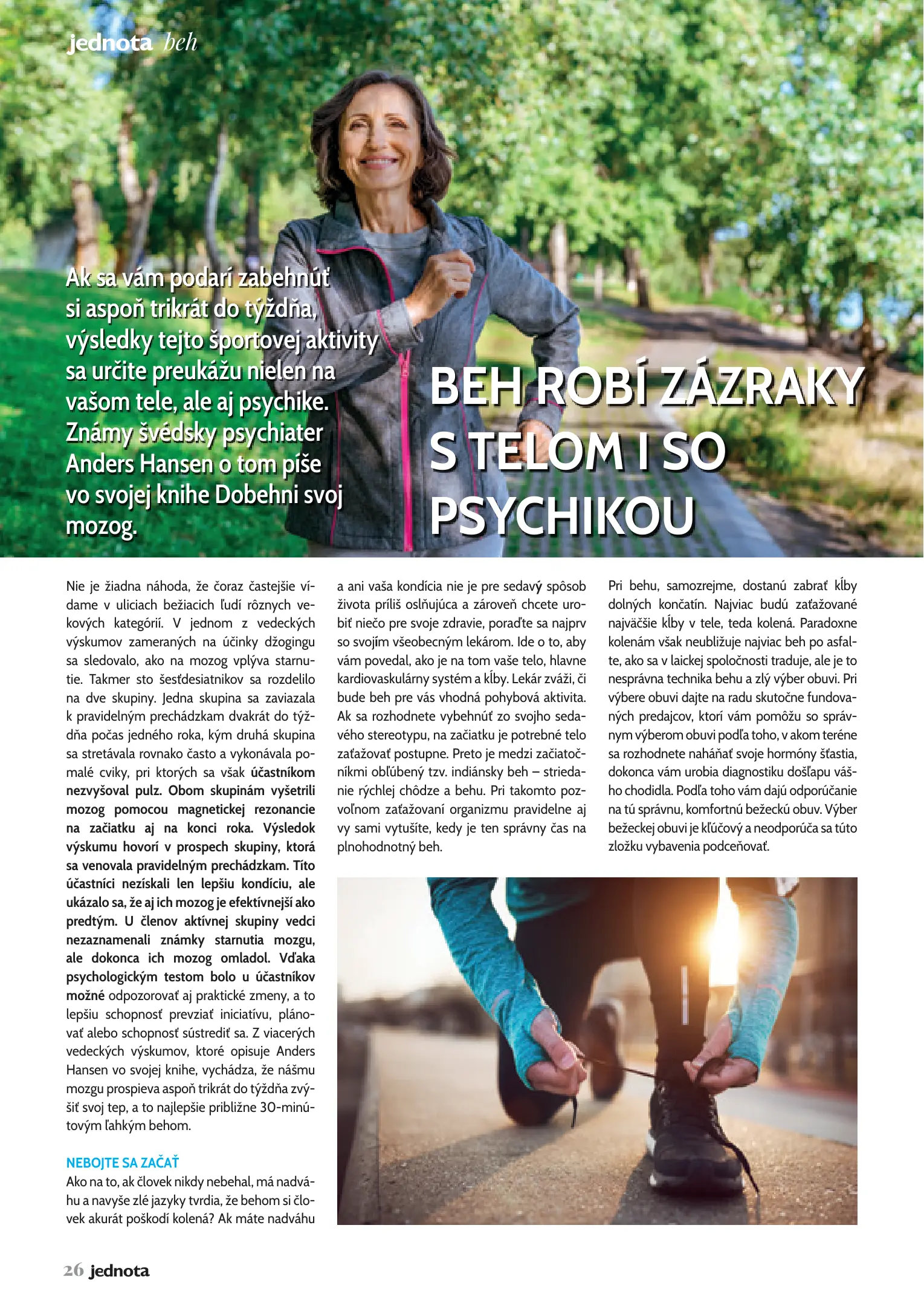 jednota beh

Ak sa vám podarí zabehnúť si aspoň trikrát do týždňa, výsledky tejto športovej aktivity sa určite preukážu nielen na vašom tele, ale aj psychike. Známy švédsky psychiater Anders Hansen o tom píše vo svojej knihe Dobehni svoj mozog.

BEH ROBÍ ZÁZRAKY S TELOM I SO PSYCHIKOU

Nie je žiadna náhoda, že čoraz častejšie vídame v uliciach bežiacich ľudí rôznych vekových kategórií. V jednom z vedeckých výskumov zameraných na účinky džogingu sa sledovalo, ako na mozog vplýva starnutie. Takmer sto šesťdesiatnikov sa rozdelilo na dve skupiny. Jedna skupina sa zaviazala k pravidelným prechádzkam dvakrát do týždňa počas jedného roka, kým druhá skupina sa stretávala rovnako často a vykonávala pomalé cviky, pri ktorých sa však účastníkom nezvyšoval pulz. Obom skupinám vyšetrili mozog pomocou magnetickej rezonancie na začiatku aj na konci roka. Výsledok výskumu hovorí v prospech skupiny, ktorá sa venovala pravidelným prechádzkam. Títo účastníci nezískali len lepšiu kondíciu, ale ukázalo sa, že aj ich mozog je efektívnejší ako predtým. U členov aktívnej skupiny vedci nezaznamenali známky starnutia mozgu, ale dokonca ich mozog omladol. Vďaka psychologickým testom bolo u účastníkov možné odpozorovať aj praktické zmeny, a to lepšiu schopnosť prevziať iniciatívu, plánovať alebo schopnosť sústrediť sa. Z viacerých vedeckých výskumov, ktoré opisuje Anders Hansen vo svojej knihe, vychádza, že nášmu mozgu prospieva aspoň trikrát do týždňa zvýšiť svoj tep, a to najlepšie približne 30-minútovým ľahkým behom.

NEBOJTE SA ZAČAŤ
Ako na to, ak človek nikdy nebehal, má nadváhu a navyše zlé jazyky tvrdia, že behom si človek akurát poškodí kolená? Ak máte nadváhu a ani vaša kondícia nie je pre sedavý spôsob života príliš oslňujúca a zároveň chcete urobiť niečo pre svoje zdravie, poraďte sa najprv so svojím všeobecným lekárom. Ide o to, aby vám povedal, ako je na tom vaše telo, hlavne kardiovaskulárny systém a kĺby. Lekár zváži, či bude beh pre vás vhodná pohybová aktivita. Ak sa rozhodnete vybehnúť zo svojho sedavého stereotypu, na začiatku je potrebné telo zaťažovať postupne. Preto je medzi začiatočníkmi obľúbený tzv. indiánsky beh – striedanie rýchlej chôdze a behu. Pri takomto pozvoľnom zaťažovaní organizmu pravidelne aj vy sami vytušíte, kedy je ten správny čas na plnohodnotný beh.

Pri behu, samozrejme, dostanú zabrať kĺby dolných končatín. Najviac budú zaťažované najväčšie kĺby v tele, teda kolená. Paradoxne kolenám však neubližuje najviac beh po asfalte, ako sa v laickej spoločnosti traduje, ale je to nesprávna technika behu a zlý výber obuvi. Pri výbere obuvi dajte na radu skutočne fundovaných predajcov, ktorí vám pomôžu so správnym výberom obuvi podľa toho, v akom teréne sa rozhodnete naháňať svoje hormóny šťastia, dokonca vám urobia diagnostiku došľapu vášho chodidla. Podľa toho vám dajú odporúčanie na tú správnu, komfortnú bežeckú obuv. Výber bežeckej obuvi je kľúčový a neodporúča sa túto zložku vybavenia podceňovať.

26 jednota